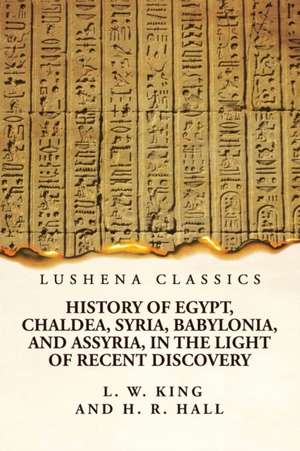 LUSHENA CLASSICS

HISTORY OF EGYPT, CHALDEA, SYRIA, BABYLONIA, AND ASSYRIA, IN THE LIGHT OF RECENT DISCOVERY

L. W. KING
AND H. R. HALL